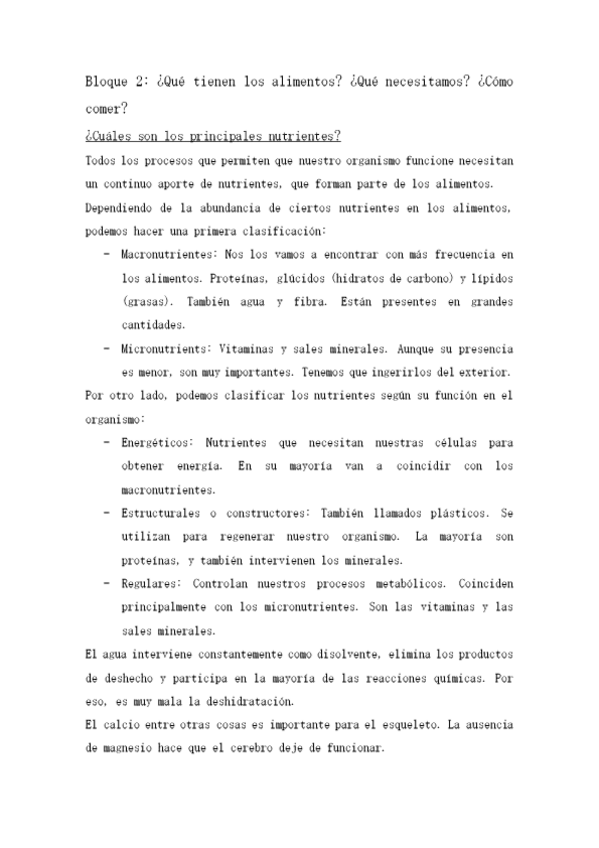 Bloque 2: ¿Qué tienen los alimentos? ¿Qué necesitamos? ¿Cómo comer?

¿Cuáles son los principales nutrientes?

Todos los procesos que permiten que nuestro organismo funcione necesitan un continuo aporte de nutrientes, que forman parte de los alimentos. Dependiendo de la abundancia de ciertos nutrientes en los alimentos, podemos hacer una primera clasificación:

- Macronutrientes: Nos los vamos a encontrar con más frecuencia en los alimentos. Proteínas, glúcidos (hidratos de carbono) y lípidos (grasas). También agua y fibra. Están presentes en grandes cantidades.
- Micronutrients: Vitaminas y sales minerales. Aunque su presencia es menor, son muy importantes. Tenemos que ingerirlos del exterior.

Por otro lado, podemos clasificar los nutrientes según su función en el organismo:

- Energéticos: Nutrientes que necesitan nuestras células para obtener energía. En su mayoría van a coincidir con los macronutrientes.
- Estructurales o constructores: También llamados plásticos. Se utilizan para regenerar nuestro organismo. La mayoría son proteínas, y también intervienen los minerales.
- Regulares: Controlan nuestros procesos metabólicos. Coinciden principalmente con los micronutrientes. Son las vitaminas y las sales minerales.

El agua interviene constantemente como disolvente, elimina los productos de deshecho y participa en la mayoría de las reacciones químicas. Por eso, es muy mala la deshidratación.

El calcio entre otras cosas es importante para el esqueleto. La ausencia de magnesio hace que el cerebro deje de funcionar.